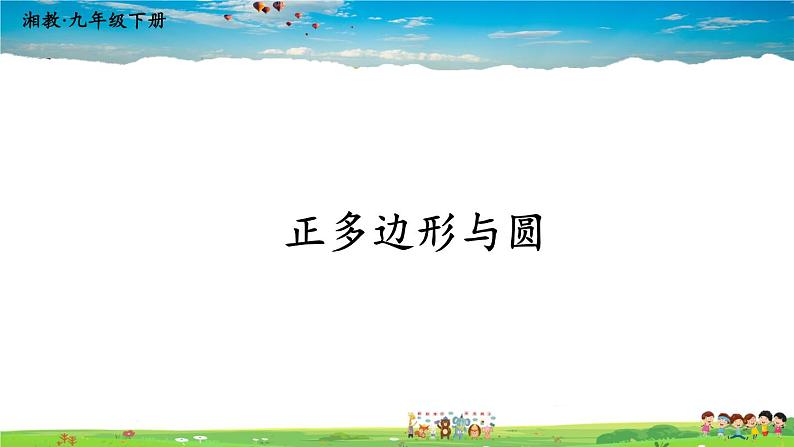 湘教·九年级下册

正多边形与圆